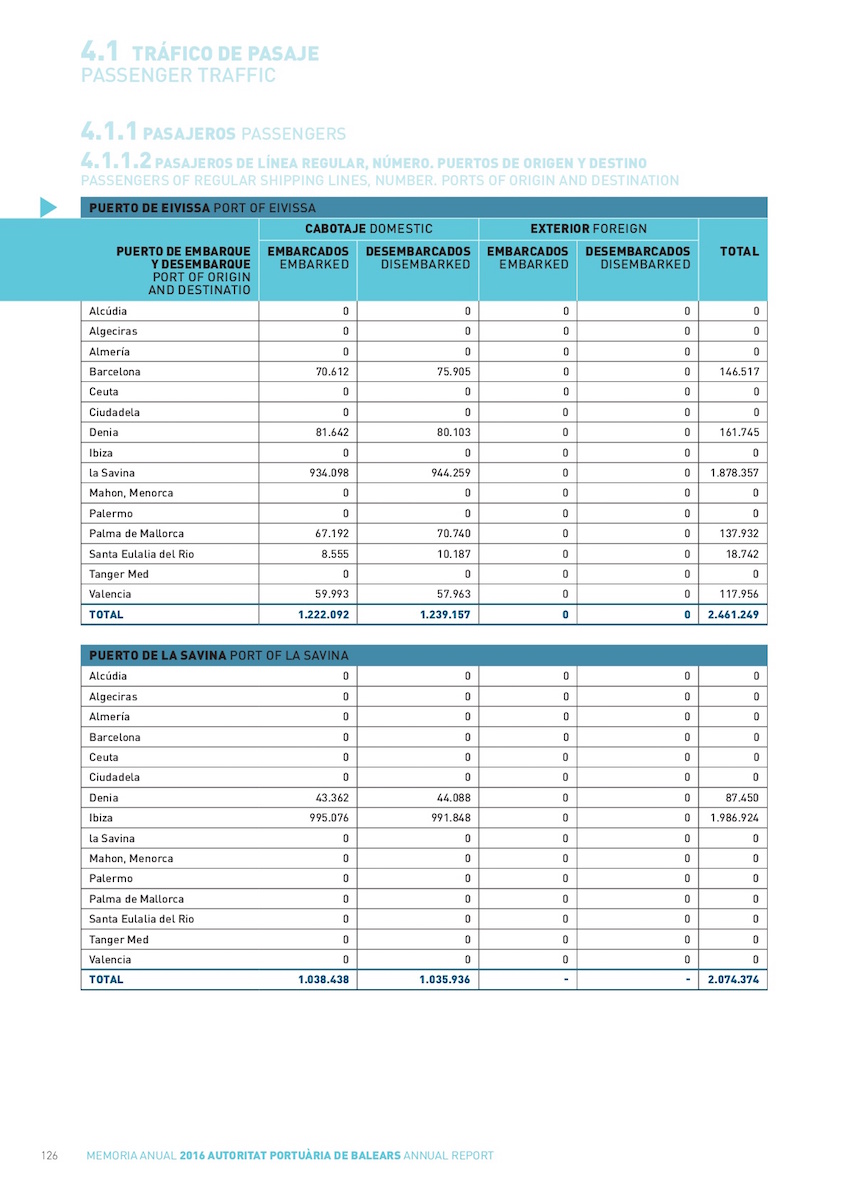 4.1 TRÁFICO DE PASAJE
PASSENGER TRAFFIC

4.1.1 PASAJEROS PASSENGERS

4.1.1.2 PASAJEROS DE LÍNEA REGULAR, NÚMERO. PUERTOS DE ORIGEN Y DESTINO
PASSENGERS OF REGULAR SHIPPING LINES, NUMBER. PORTS OF ORIGIN AND DESTINATION

PUERTO DE EIVISSA PORT OF EIVISSA

| PUERTO DE EMBARQUE Y DESEMBARQUE PORT OF ORIGIN AND DESTINATIO | CABOTAJE DOMESTIC EMBARCADOS EMBARKED | CABOTAJE DOMESTIC DESEMBARCADOS DISEMBARKED | EXTERIOR FOREIGN EMBARCADOS EMBARKED | EXTERIOR FOREIGN DESEMBARCADOS DISEMBARKED | TOTAL |
|---|---|---|---|---|---|
| Alcúdia | 0 | 0 | 0 | 0 | 0 |
| Algeciras | 0 | 0 | 0 | 0 | 0 |
| Almería | 0 | 0 | 0 | 0 | 0 |
| Barcelona | 70.612 | 75.905 | 0 | 0 | 146.517 |
| Ceuta | 0 | 0 | 0 | 0 | 0 |
| Ciudadela | 0 | 0 | 0 | 0 | 0 |
| Denia | 81.642 | 80.103 | 0 | 0 | 161.745 |
| Ibiza | 0 | 0 | 0 | 0 | 0 |
| la Savina | 934.098 | 944.259 | 0 | 0 | 1.878.357 |
| Mahon, Menorca | 0 | 0 | 0 | 0 | 0 |
| Palermo | 0 | 0 | 0 | 0 | 0 |
| Palma de Mallorca | 67.192 | 70.740 | 0 | 0 | 137.932 |
| Santa Eulalia del Rio | 8.555 | 10.187 | 0 | 0 | 18.742 |
| Tanger Med | 0 | 0 | 0 | 0 | 0 |
| Valencia | 59.993 | 57.963 | 0 | 0 | 117.956 |
| TOTAL | 1.222.092 | 1.239.157 | 0 | 0 | 2.461.249 |

PUERTO DE LA SAVINA PORT OF LA SAVINA

| | | | | | |
|---|---|---|---|---|---|
| Alcúdia | 0 | 0 | 0 | 0 | 0 |
| Algeciras | 0 | 0 | 0 | 0 | 0 |
| Almería | 0 | 0 | 0 | 0 | 0 |
| Barcelona | 0 | 0 | 0 | 0 | 0 |
| Ceuta | 0 | 0 | 0 | 0 | 0 |
| Ciudadela | 0 | 0 | 0 | 0 | 0 |
| Denia | 43.362 | 44.088 | 0 | 0 | 87.450 |
| Ibiza | 995.076 | 991.848 | 0 | 0 | 1.986.924 |
| la Savina | 0 | 0 | 0 | 0 | 0 |
| Mahon, Menorca | 0 | 0 | 0 | 0 | 0 |
| Palermo | 0 | 0 | 0 | 0 | 0 |
| Palma de Mallorca | 0 | 0 | 0 | 0 | 0 |
| Santa Eulalia del Rio | 0 | 0 | 0 | 0 | 0 |
| Tanger Med | 0 | 0 | 0 | 0 | 0 |
| Valencia | 0 | 0 | 0 | 0 | 0 |
| TOTAL | 1.038.438 | 1.035.936 | - | - | 2.074.374 |

126 MEMORIA ANUAL 2016 AUTORITAT PORTUÀRIA DE BALEARS ANNUAL REPORT